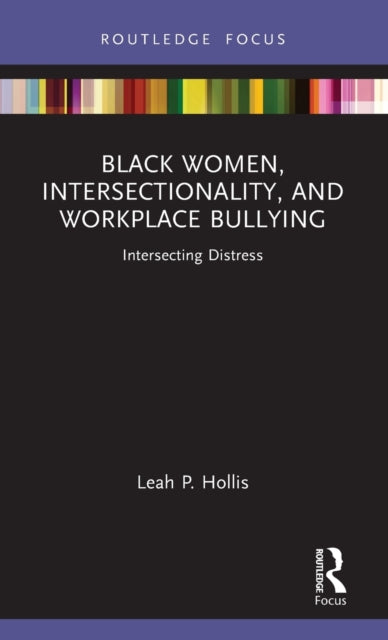 ROUTLEDGE FOCUS

BLACK WOMEN, INTERSECTIONALITY, AND WORKPLACE BULLYING

Intersecting Distress

Leah P. Hollis

ROUTLEDGE

Focus